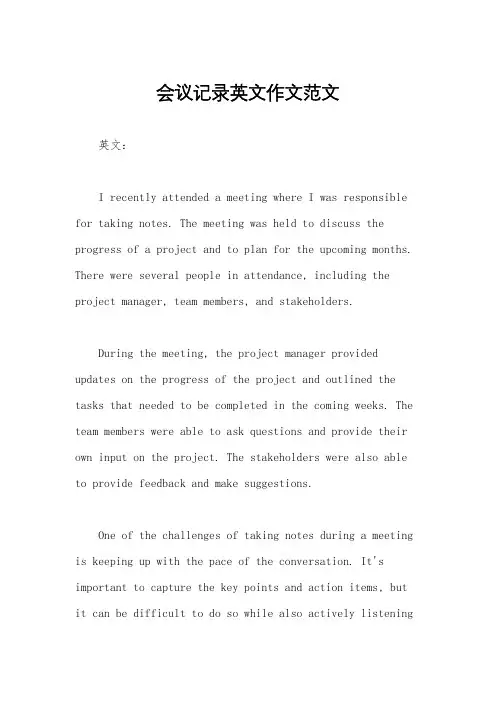 会议记录英文作文范文

英文：

I recently attended a meeting where I was responsible for taking notes. The meeting was held to discuss the progress of a project and to plan for the upcoming months. There were several people in attendance, including the project manager, team members, and stakeholders.

During the meeting, the project manager provided updates on the progress of the project and outlined the tasks that needed to be completed in the coming weeks. The team members were able to ask questions and provide their own input on the project. The stakeholders were also able to provide feedback and make suggestions.

One of the challenges of taking notes during a meeting is keeping up with the pace of the conversation. It's important to capture the key points and action items, but it can be difficult to do so while also actively listening